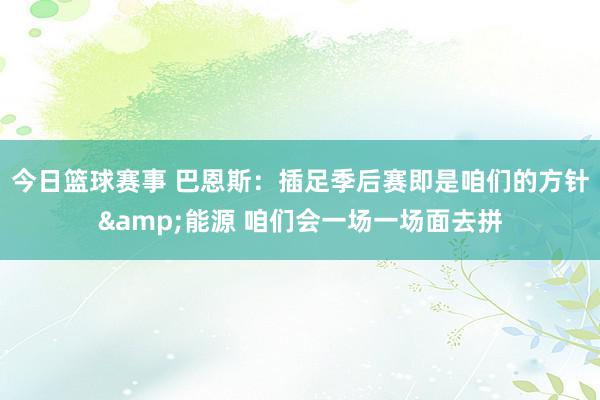 今日篮球赛事 巴恩斯：插足季后赛即是咱们的方针&amp;能源 咱们会一场一场面去拼